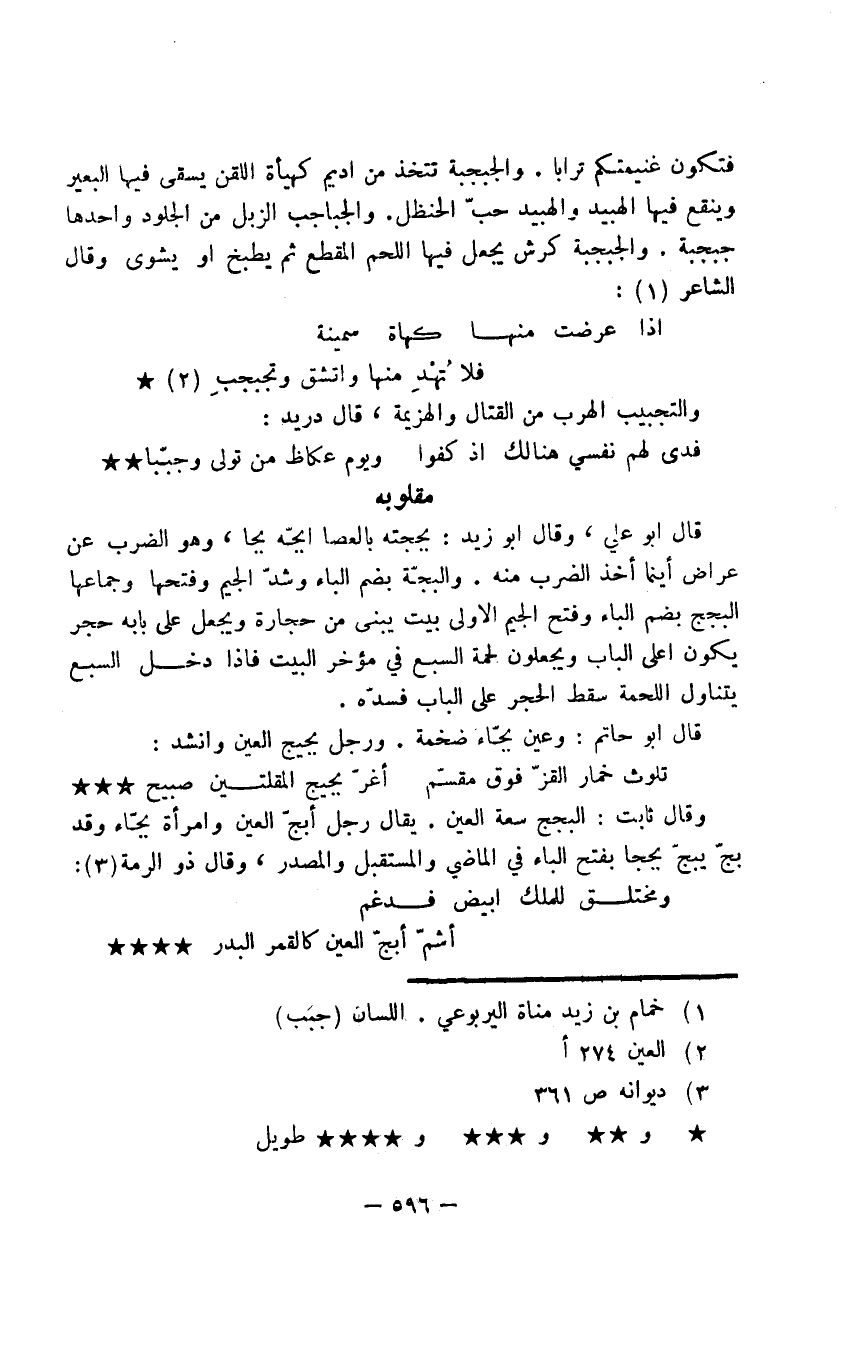 فتكون غنيمتكم ترابا . والجبجبة تتخذ من اديم كهيأة اللقن يسقى فيها البعير وينقع فيها الهبيد والهبيد حبّ الحنظل. والجباجب الزبل من الجلود واحدها جبجبة . والجبجبة كرش يجعل فيها اللحم المقطع ثم يطبخ او يشوى وقال الشاعر (١) :

اذا عرضت منها كهاة سمينة
فلا تُهْدِ منها واتشق وتجبجبِ (٢) ★

والتجبيب الهرب من القتال والهزيمة ، قال دريد :

فدى لهم نفسي هنالك اذ كفوا ويوم عكاظ من تولى وجبّبا★★

مقلوبه

قال ابو علي ، وقال ابو زيد : بججته بالعصا ابجّه بجا ، وهو الضرب عن عراض أينما أخذ الضرب منه . والبجّة بضم الباء وشدّ الجيم وفتحها وجماعها البجج بضم الباء وفتح الجيم الاولى بيت يبنى من حجارة ويجعل على بابه حجر يكون اعلى الباب ويجعلون لحمة السبع في مؤخر البيت فاذا دخل السبع يتناول اللحمة سقط الحجر على الباب فسدّه .

قال ابو حاتم : وعين بجّاء ضخمة . ورجل بجيج العين وانشد :

تلوث خمار القزّ فوق مقسّم أغرّ بجيج المقلتين صبيح ★★★

وقال ثابت : البجج سعة العين . يقال رجل أبجّ العين وامرأة بجّاء وقد بجّ يبجّ بججا بفتح الباء في الماضي والمستقبل والمصدر ، وقال ذو الرمة(٣):

ومختلق للملك ابيض فدغم
أشمّ أبجّ العين كالقمر البدر ★★★★

١) خمام بن زيد مناة اليربوعي . اللسان (جبب)
٢) العين ٢٧٤ أ
٣) ديوانه ص ٣٦١
★ و ★★ و ★★★ و ★★★★ طويل

— ٥٩٦ —